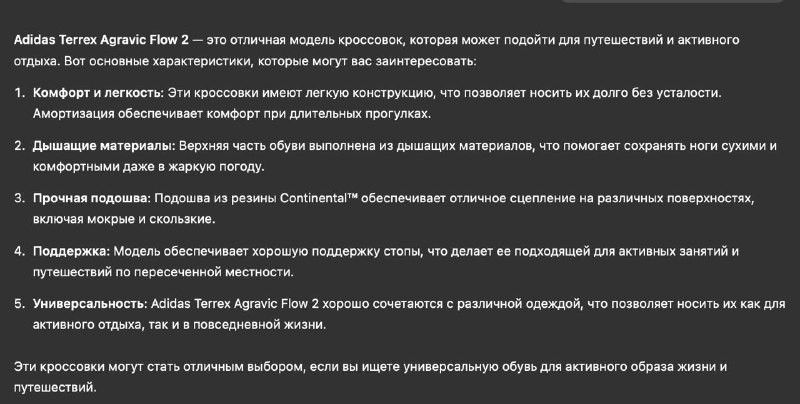 Adidas Terrex Agravic Flow 2 — это отличная модель кроссовок, которая может подойти для путешествий и активного отдыха. Вот основные характеристики, которые могут вас заинтересовать:

1. Комфорт и легкость: Эти кроссовки имеют легкую конструкцию, что позволяет носить их долго без усталости. Амортизация обеспечивает комфорт при длительных прогулках.

2. Дышащие материалы: Верхняя часть обуви выполнена из дышащих материалов, что помогает сохранять ноги сухими и комфортными даже в жаркую погоду.

3. Прочная подошва: Подошва из резины Continental™ обеспечивает отличное сцепление на различных поверхностях, включая мокрые и скользкие.

4. Поддержка: Модель обеспечивает хорошую поддержку стопы, что делает ее подходящей для активных занятий и путешествий по пересеченной местности.

5. Универсальность: Adidas Terrex Agravic Flow 2 хорошо сочетаются с различной одеждой, что позволяет носить их как для активного отдыха, так и в повседневной жизни.

Эти кроссовки могут стать отличным выбором, если вы ищете универсальную обувь для активного образа жизни и путешествий.